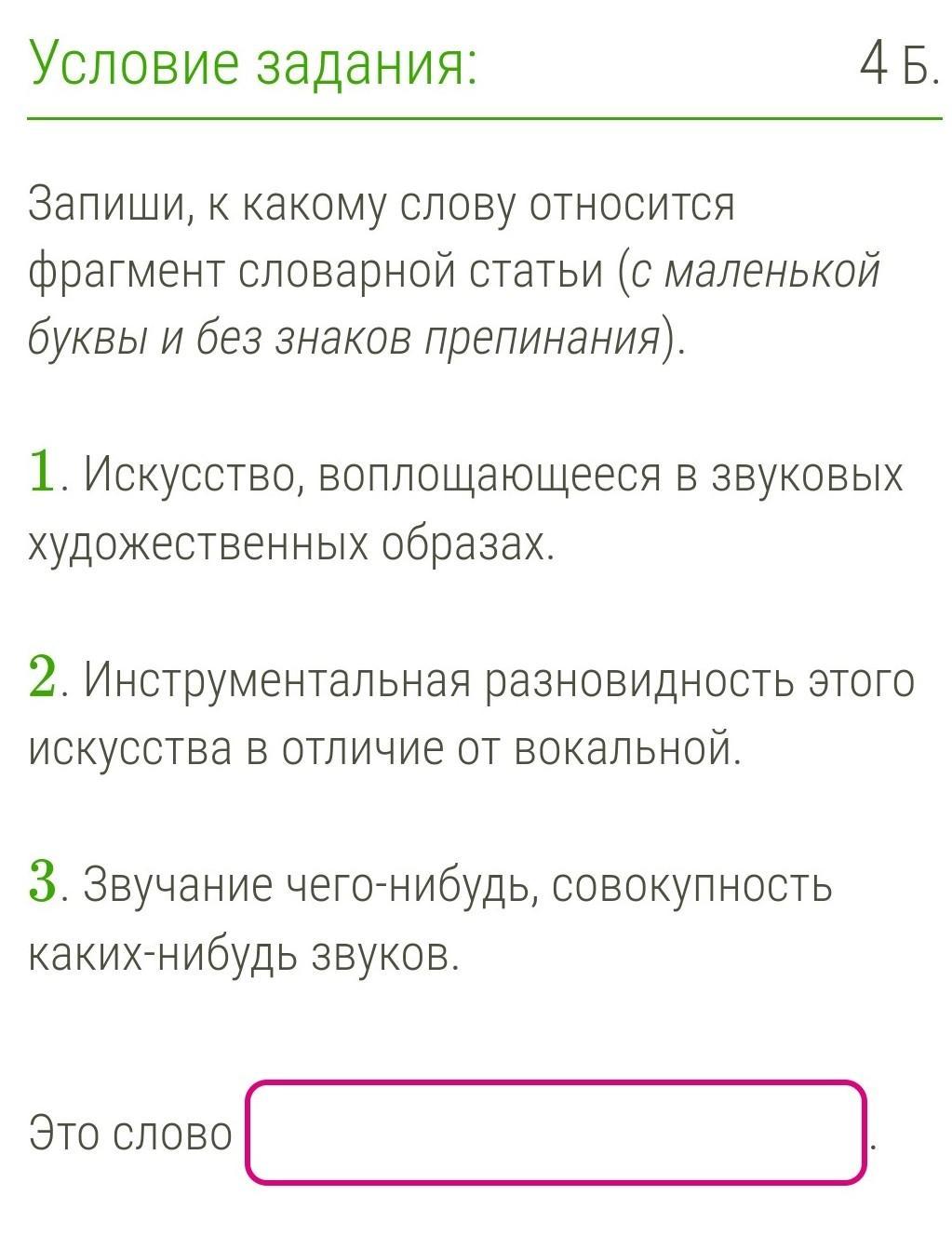 Условие задания:

4 Б.

Запиши, к какому слову относится фрагмент словарной статьи (с маленькой буквы и без знаков препинания).

1. Искусство, воплощающееся в звуковых художественных образах.

2. Инструментальная разновидность этого искусства в отличие от вокальной.

3. Звучание чего-нибудь, совокупность каких-нибудь звуков.

Это слово .